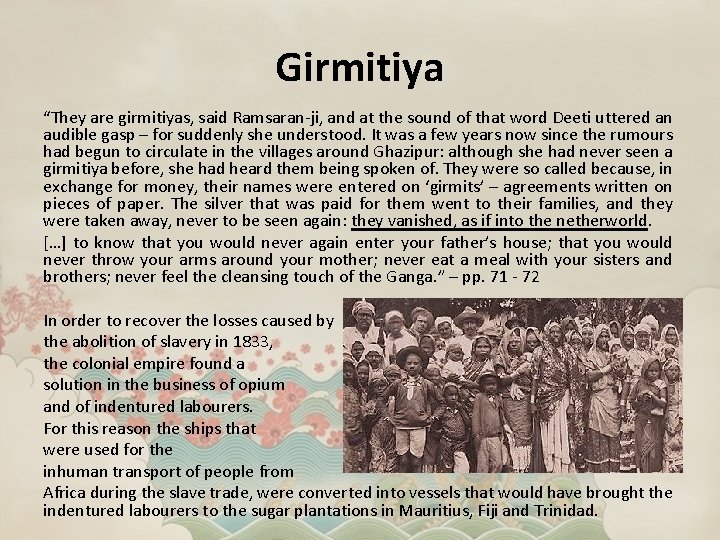 Girmitiya

“They are girmitiyas, said Ramsaran-ji, and at the sound of that word Deeti uttered an audible gasp – for suddenly she understood. It was a few years now since the rumours had begun to circulate in the villages around Ghazipur: although she had never seen a girmitiya before, she had heard them being spoken of. They were so called because, in exchange for money, their names were entered on ‘girmits’ – agreements written on pieces of paper. The silver that was paid for them went to their families, and they were taken away, never to be seen again: they vanished, as if into the netherworld.

[…] to know that you would never again enter your father’s house; that you would never throw your arms around your mother; never eat a meal with your sisters and brothers; never feel the cleansing touch of the Ganga.” – pp. 71 - 72

In order to recover the losses caused by the abolition of slavery in 1833, the colonial empire found a solution in the business of opium and of indentured labourers. For this reason the ships that were used for the inhuman transport of people from Africa during the slave trade, were converted into vessels that would have brought the indentured labourers to the sugar plantations in Mauritius, Fiji and Trinidad.